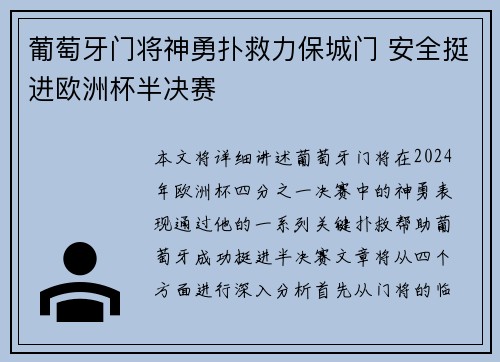 葡萄牙门将神勇扑救力保城门 安全挺进欧洲杯半决赛

本文将详细讲述葡萄牙门将在2024年欧洲杯四分之一决赛中的神勇表现通过他的一系列关键扑救帮助葡萄牙成功挺进半决赛文章将从四个方面进行深入分析首先从门将的临